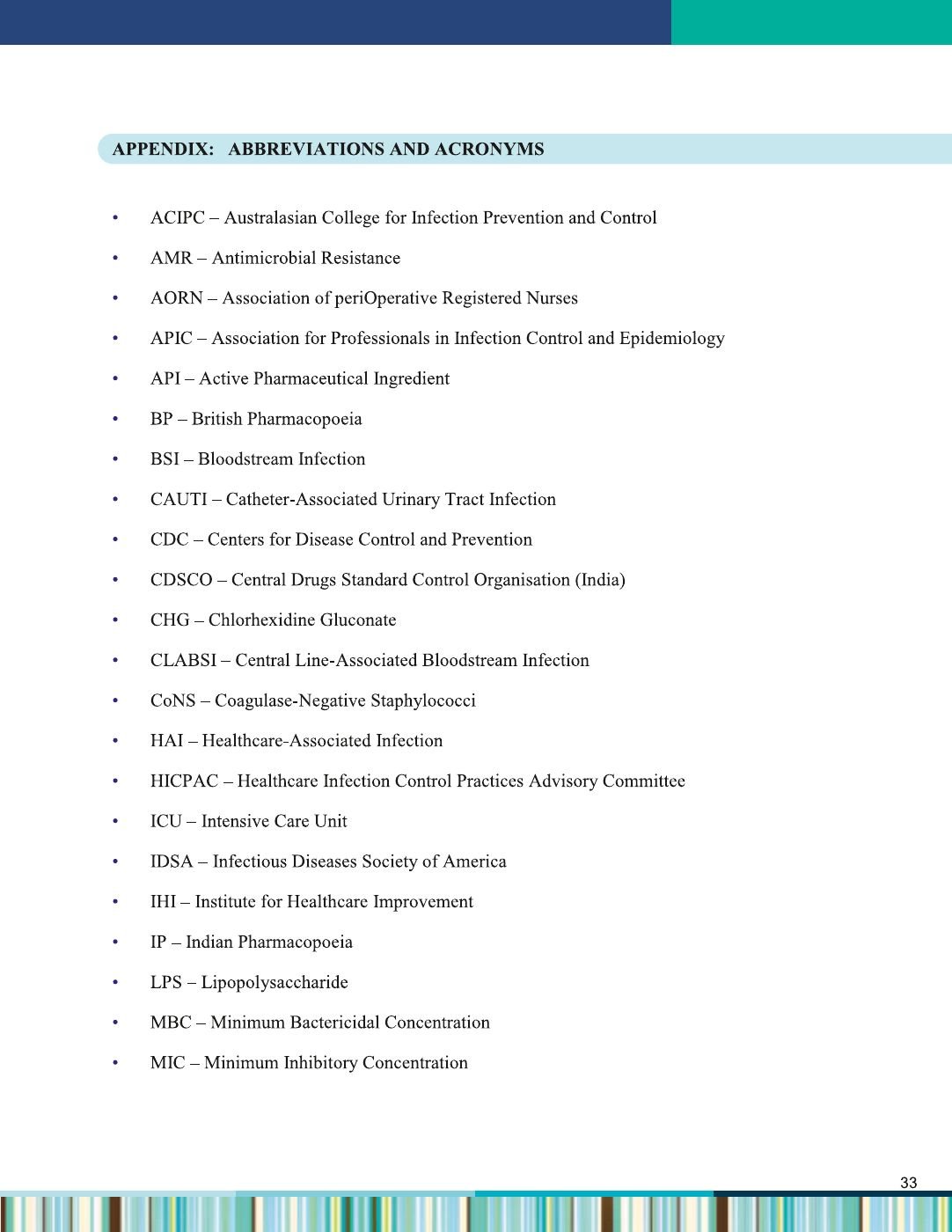 APPENDIX: ABBREVIATIONS AND ACRONYMS

• ACIPC – Australasian College for Infection Prevention and Control
• AMR – Antimicrobial Resistance
• AORN – Association of periOperative Registered Nurses
• APIC – Association for Professionals in Infection Control and Epidemiology
• API – Active Pharmaceutical Ingredient
• BP – British Pharmacopoeia
• BSI – Bloodstream Infection
• CAUTI – Catheter-Associated Urinary Tract Infection
• CDC – Centers for Disease Control and Prevention
• CDSCO – Central Drugs Standard Control Organisation (India)
• CHG – Chlorhexidine Gluconate
• CLABSI – Central Line-Associated Bloodstream Infection
• CoNS – Coagulase-Negative Staphylococci
• HAI – Healthcare-Associated Infection
• HICPAC – Healthcare Infection Control Practices Advisory Committee
• ICU – Intensive Care Unit
• IDSA – Infectious Diseases Society of America
• IHI – Institute for Healthcare Improvement
• IP – Indian Pharmacopoeia
• LPS – Lipopolysaccharide
• MBC – Minimum Bactericidal Concentration
• MIC – Minimum Inhibitory Concentration

33